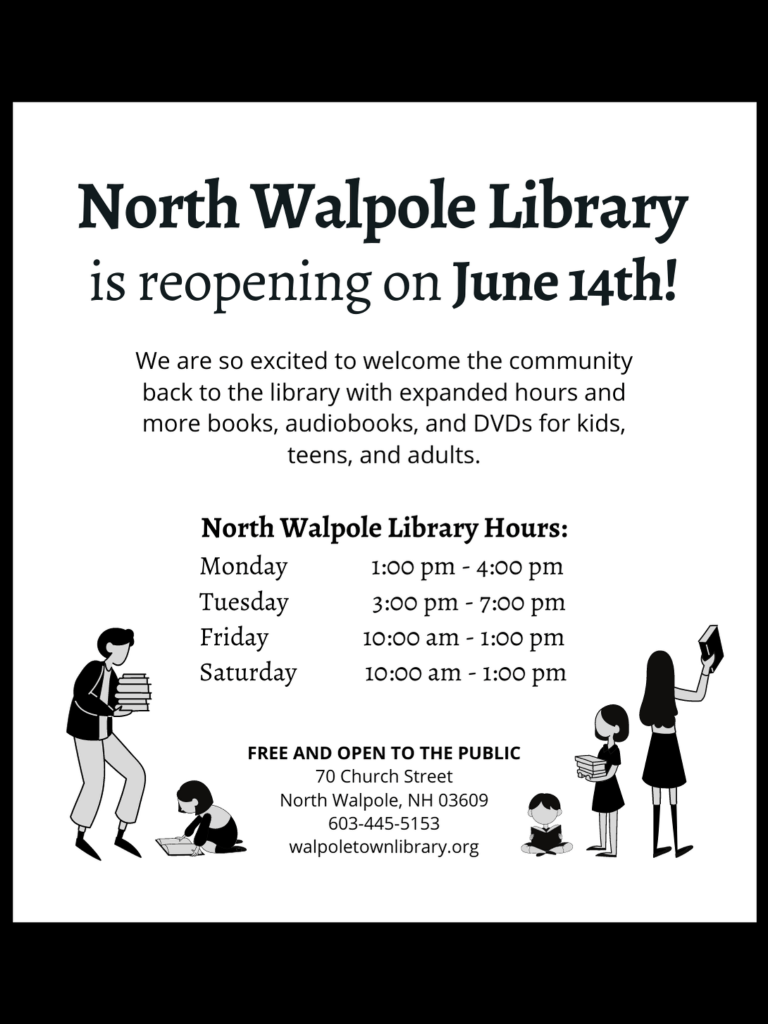 North Walpole Library
is reopening on June 14th!

We are so excited to welcome the community back to the library with expanded hours and more books, audiobooks, and DVDs for kids, teens, and adults.

North Walpole Library Hours:
Monday 1:00 pm - 4:00 pm
Tuesday 3:00 pm - 7:00 pm
Friday 10:00 am - 1:00 pm
Saturday 10:00 am - 1:00 pm

FREE AND OPEN TO THE PUBLIC
70 Church Street
North Walpole, NH 03609
603-445-5153
walpoletownlibrary.org